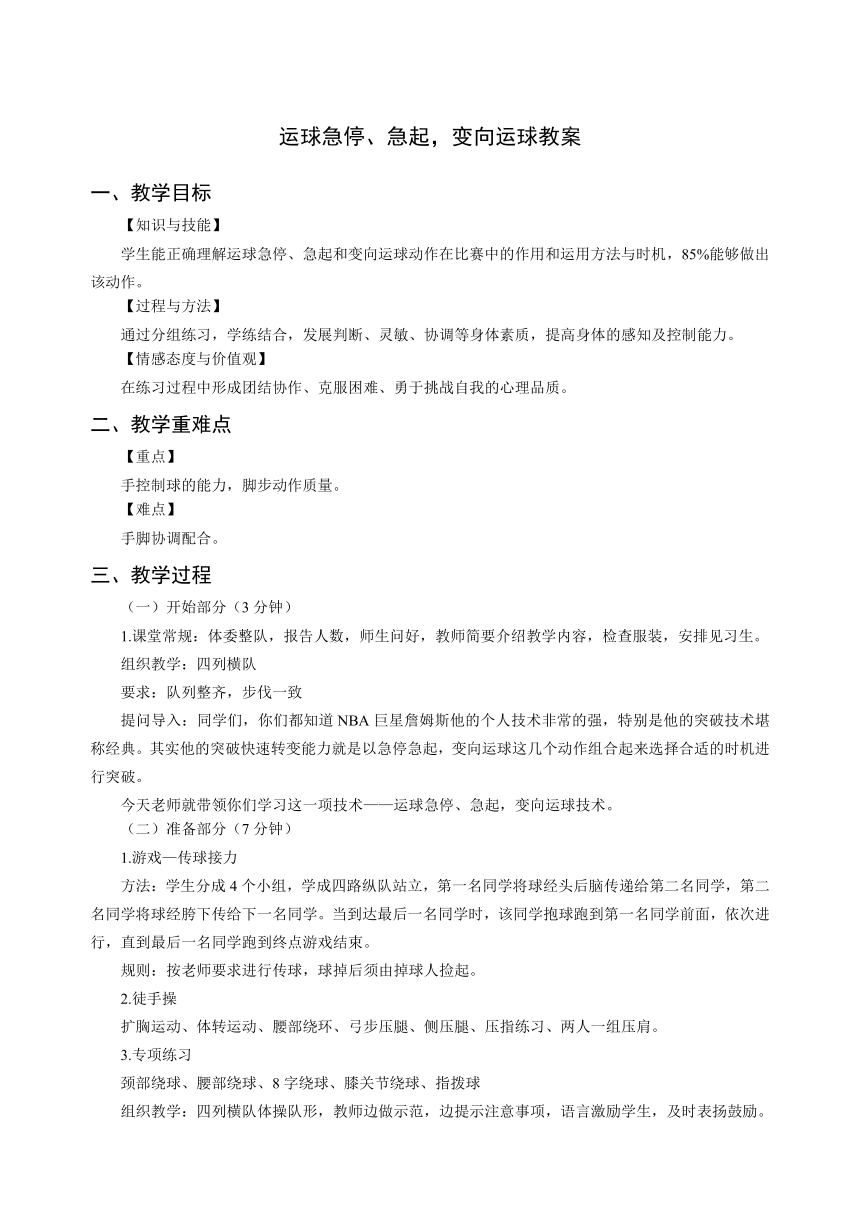 运球急停、急起，变向运球教案

一、教学目标

【知识与技能】

学生能正确理解运球急停、急起和变向运球动作在比赛中的作用和运用方法与时机，85%能够做出该动作。

【过程与方法】

通过分组练习，学练结合，发展判断、灵敏、协调等身体素质，提高身体的感知及控制能力。

【情感态度与价值观】

在练习过程中形成团结协作、克服困难、勇于挑战自我的心理品质。

二、教学重难点

【重点】

手控制球的能力，脚步动作质量。

【难点】

手脚协调配合。

三、教学过程

（一）开始部分（3 分钟）

1.课堂常规：体委整队，报告人数，师生问好，教师简要介绍教学内容，检查服装，安排见习生。

组织教学：四列横队

要求：队列整齐，步伐一致

提问导入：同学们，你们都知道 NBA 巨星詹姆斯他的个人技术非常的强，特别是他的突破技术堪称经典。其实他的突破快速转变能力就是以急停急起，变向运球这几个动作组合起来选择合适的时机进行突破。

今天老师就带领你们学习这一项技术——运球急停、急起，变向运球技术。

（二）准备部分（7 分钟）

1.游戏—传球接力

方法：学生分成 4 个小组，学成四路纵队站立，第一名同学将球经头后脑传递给第二名同学，第二名同学将球经胯下传给下一名同学。当到达最后一名同学时，该同学抱球跑到第一名同学前面，依次进行，直到最后一名同学跑到终点游戏结束。

规则：按老师要求进行传球，球掉后须由掉球人捡起。

2.徒手操

扩胸运动、体转运动、腰部绕环、弓步压腿、侧压腿、压指练习、两人一组压肩。

3.专项练习

颈部绕球、腰部绕球、8 字绕球、膝关节绕球、指拨球

组织教学：四列横队体操队形，教师边做示范，边提示注意事项，语言激励学生，及时表扬鼓励。